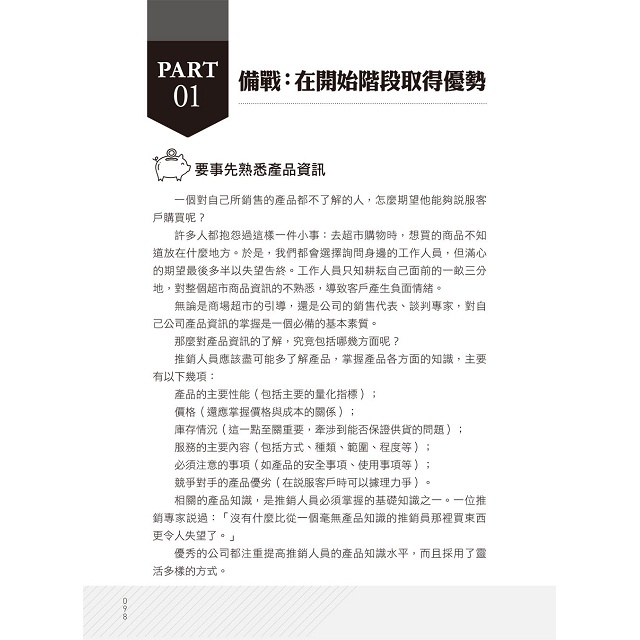 PART
01

備戰：在開始階段取得優勢

要事先熟悉產品資訊

一個對自己所銷售的產品都不了解的人，怎麼期望他能夠說服客戶購買呢？

許多人都抱怨過這樣一件小事：去超市購物時，想買的商品不知道放在什麼地方。於是，我們都會選擇詢問身邊的工作人員，但滿心的期望最後多半以失望告終。工作人員只知耕耘自己面前的一畝三分地，對整個超市商品資訊的不熟悉，導致客戶產生負面情緒。

無論是商場超市的引導，還是公司的銷售代表、談判專家，對自己公司產品資訊的掌握是一個必備的基本素質。

那麼對產品資訊的了解，究竟包括哪幾方面呢？

推銷人員應該盡可能多了解產品，掌握產品各方面的知識，主要有以下幾項：

產品的主要性能（包括主要的量化指標）；

價格（還應掌握價格與成本的關係）；

庫存情況（這一點至關重要，牽涉到能否保證供貨的問題）；

服務的主要內容（包括方式、種類、範圍、程度等）；

必須注意的事項（如產品的安全事項、使用事項等）；

競爭對手的產品優劣（在說服客戶時可以據理力爭）。

相關的產品知識，是推銷人員必須掌握的基礎知識之一。一位推銷專家說過：「沒有什麼比從一個毫無產品知識的推銷員那裡買東西更令人失望了。」

優秀的公司都注重提高推銷人員的產品知識水平，而且採用了靈活多樣的方式。

098